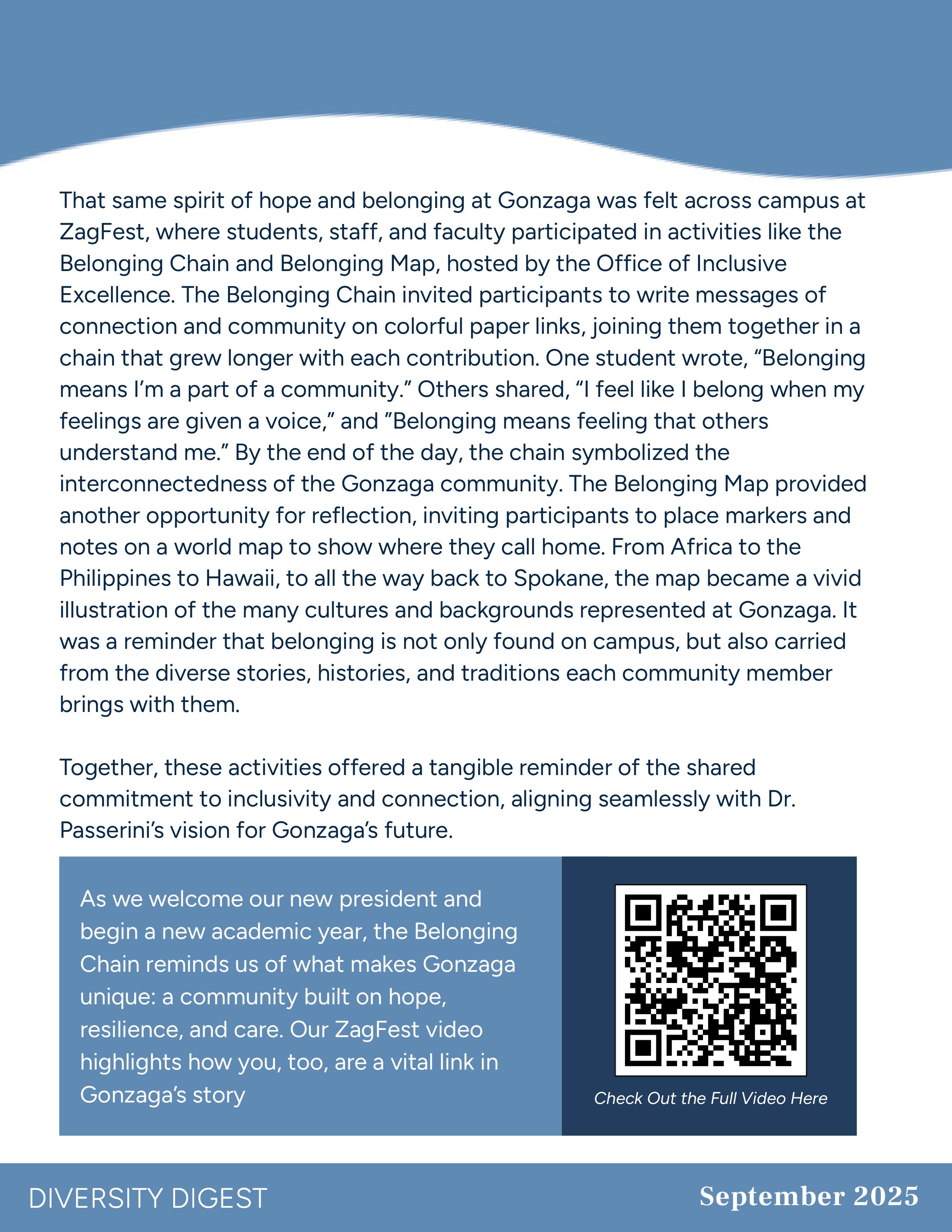 That same spirit of hope and belonging at Gonzaga was felt across campus at ZagFest, where students, staff, and faculty participated in activities like the Belonging Chain and Belonging Map, hosted by the Office of Inclusive Excellence. The Belonging Chain invited participants to write messages of connection and community on colorful paper links, joining them together in a chain that grew longer with each contribution. One student wrote, “Belonging means I’m a part of a community.” Others shared, “I feel like I belong when my feelings are given a voice,” and ”Belonging means feeling that others understand me.” By the end of the day, the chain symbolized the interconnectedness of the Gonzaga community. The Belonging Map provided another opportunity for reflection, inviting participants to place markers and notes on a world map to show where they call home. From Africa to the Philippines to Hawaii, to all the way back to Spokane, the map became a vivid illustration of the many cultures and backgrounds represented at Gonzaga. It was a reminder that belonging is not only found on campus, but also carried from the diverse stories, histories, and traditions each community member brings with them.

Together, these activities offered a tangible reminder of the shared commitment to inclusivity and connection, aligning seamlessly with Dr. Passerini’s vision for Gonzaga’s future.

As we welcome our new president and begin a new academic year, the Belonging Chain reminds us of what makes Gonzaga unique: a community built on hope, resilience, and care. Our ZagFest video highlights how you, too, are a vital link in Gonzaga’s story

Check Out the Full Video Here

DIVERSITY DIGEST

September 2025